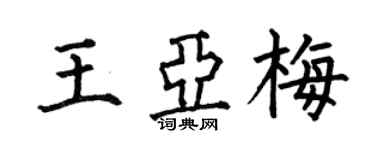 王亞梅

词典网